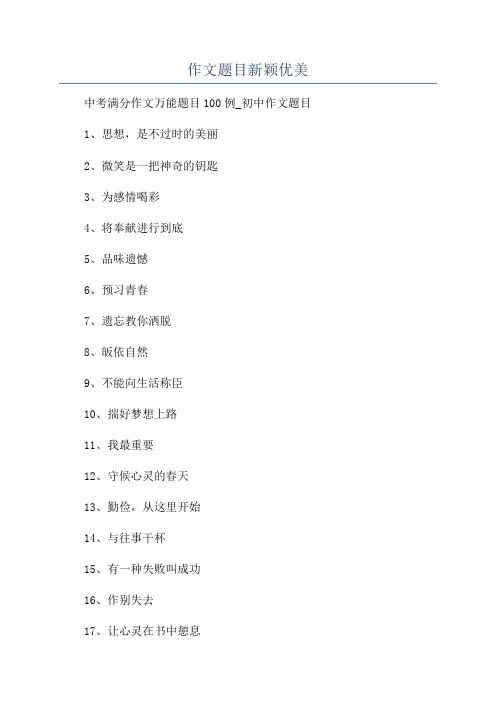 作文题目新颖优美

中考满分作文万能题目 100 例_初中作文题目

1、思想，是不过时的美丽

2、微笑是一把神奇的钥匙

3、为感情喝彩

4、将奉献进行到底

5、品味遗憾

6、预习青春

7、遗忘教你洒脱

8、皈依自然

9、不能向生活称臣

10、揣好梦想上路

11、我最重要

12、守候心灵的春天

13、勤俭，从这里开始

14、与往事干杯

15、有一种失败叫成功

16、作别失去

17、让心灵在书中憩息